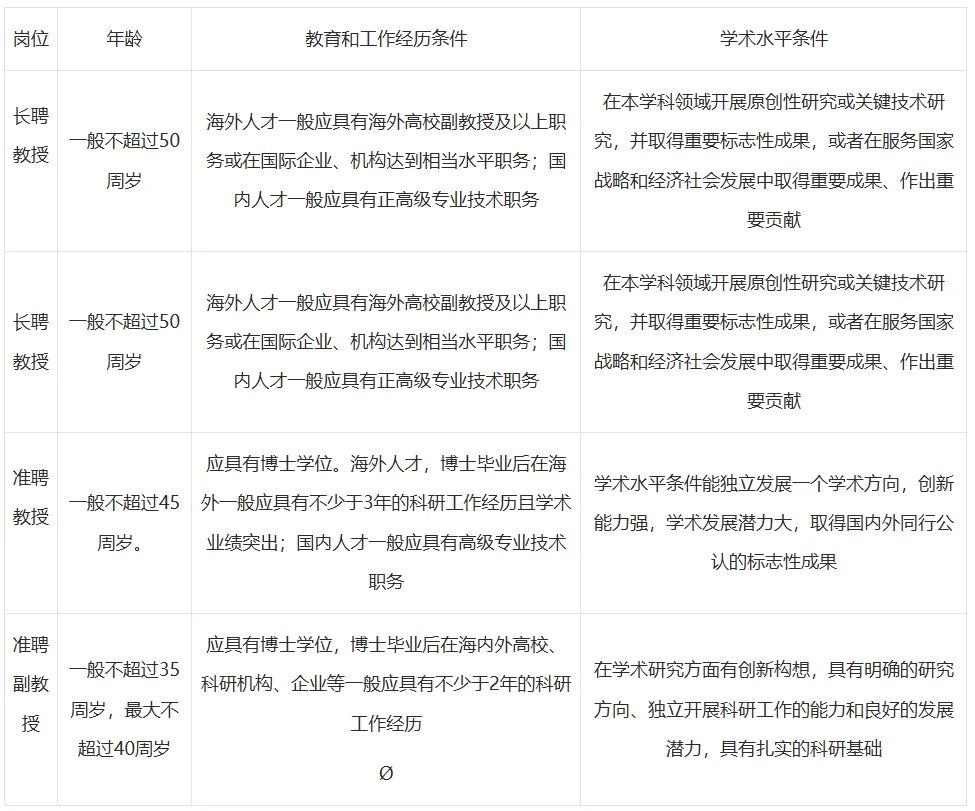 | 岗位 | 年龄 | 教育和工作经历条件 | 学术水平条件 |
|---|---|---|---|
| 长聘教授 | 一般不超过50周岁 | 海外人才一般应具有海外高校副教授及以上职务或在国际企业、机构达到相当水平职务；国内人才一般应具有正高级专业技术职务 | 在本学科领域开展原创性研究或关键技术研究，并取得重要标志性成果，或者在服务国家战略和经济社会发展中取得重要成果、作出重要贡献 |
| 长聘教授 | 一般不超过50周岁 | 海外人才一般应具有海外高校副教授及以上职务或在国际企业、机构达到相当水平职务；国内人才一般应具有正高级专业技术职务 | 在本学科领域开展原创性研究或关键技术研究，并取得重要标志性成果，或者在服务国家战略和经济社会发展中取得重要成果、作出重要贡献 |
| 准聘教授 | 一般不超过45周岁。 | 应具有博士学位。海外人才，博士毕业后在海外一般应具有不少于3年的科研工作经历且学术业绩突出；国内人才一般应具有高级专业技术职务 | 学术水平条件能独立发展一个学术方向，创新能力强，学术发展潜力大，取得国内外同行公认的标志性成果 |
| 准聘副教授 | 一般不超过35周岁，最大不超过40周岁 | 应具有博士学位，博士毕业后在海内外高校、科研机构、企业等一般应具有不少于2年的科研工作经历 Ø | 在学术研究方面有创新构想，具有明确的研究方向、独立开展科研工作的能力和良好的发展潜力，具有扎实的科研基础 |